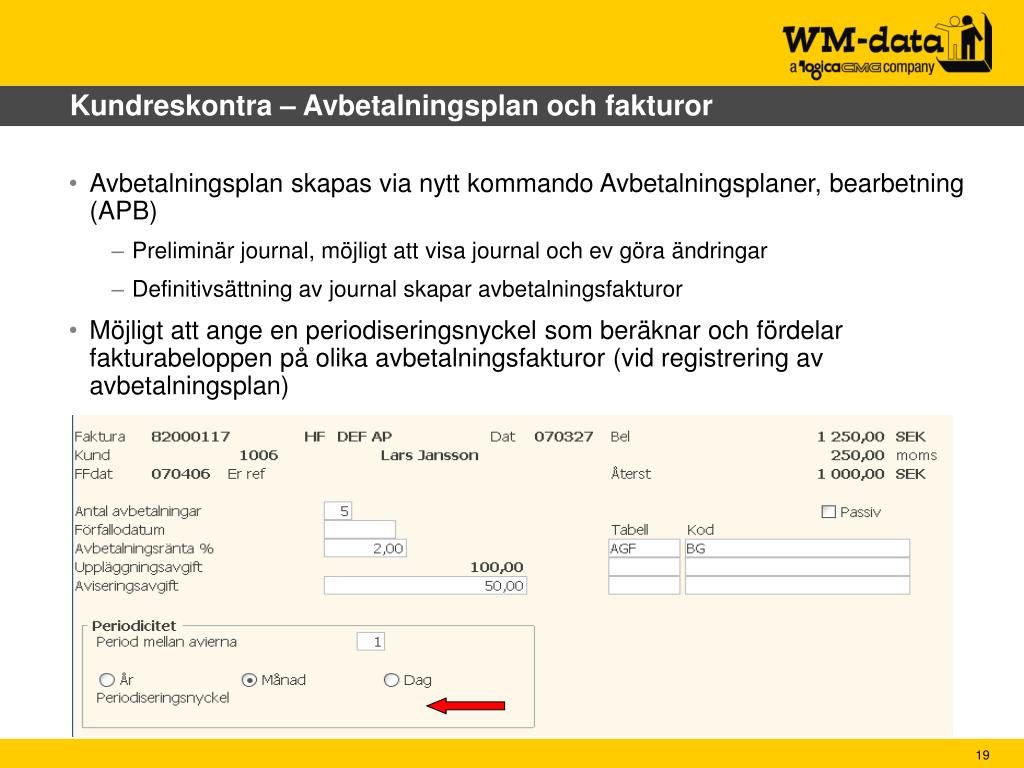 WM-data
a logicaCMG company

Kundreskontra – Avbetalningsplan och fakturor

• Avbetalningsplan skapas via nytt kommando Avbetalningsplaner, bearbetning (APB)

– Preliminär journal, möjligt att visa journal och ev göra ändringar

– Definitivsättning av journal skapar avbetalningsfakturor

• Möjligt att ange en periodiseringsnyckel som beräknar och fördelar fakturabeloppen på olika avbetalningsfakturor (vid registrering av avbetalningsplan)

Faktura 82000117 HF DEF AP Dat 070327 Bel 1 250,00 SEK
Kund 1006 Lars Jansson 250,00 moms
FFdat 070406 Er ref Återst 1 000,00 SEK

Antal avbetalningar 5
Passiv
Förfallodatum
Tabell Kod
Avbetalningsränta % 2,00 AGF BG
Uppläggningsavgift 100,00
Aviseringsavgift 50,00

Periodicitet
Period mellan avierna 1
År Månad Dag
Periodiseringsnyckel

19